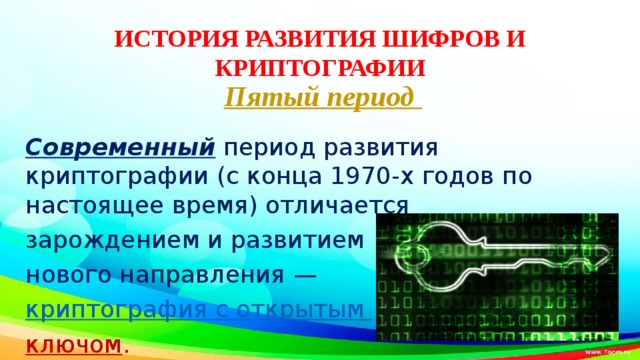 ИСТОРИЯ РАЗВИТИЯ ШИФРОВ И КРИПТОГРАФИИ
Пятый период

Современный период развития криптографии (с конца 1970-х годов по настоящее время) отличается зарождением и развитием нового направления — криптография с открытым ключом.

www.7ocm.ru